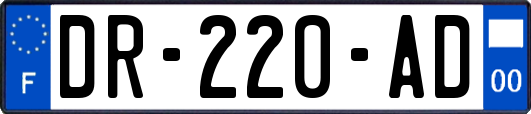 F
DR-220-AD
00